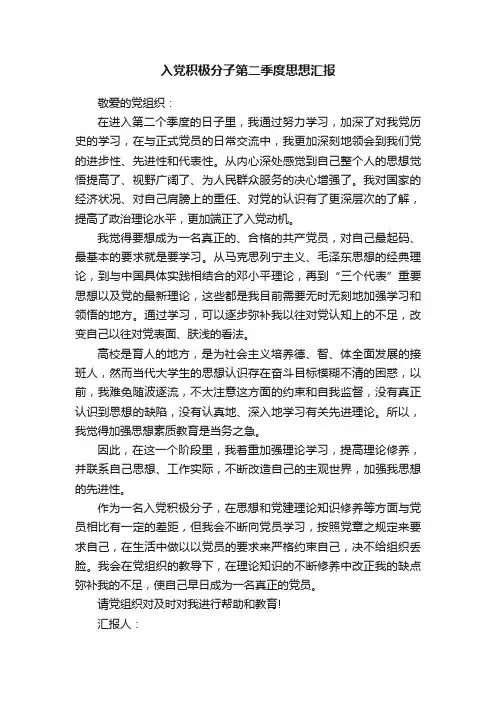 入党积极分子第二季度思想汇报

敬爱的党组织：

在进入第二个季度的日子里，我通过努力学习，加深了对我党历史的学习，在与正式党员的日常交流中，我更加深刻地领会到我们党的进步性、先进性和代表性。从内心深处感觉到自己整个人的思想觉悟提高了、视野广阔了、为人民群众服务的决心增强了。我对国家的经济状况、对自己肩膀上的重任、对党的认识有了更深层次的了解，提高了政治理论水平，更加端正了入党动机。

我觉得要想成为一名真正的、合格的共产党员，对自己最起码、最基本的要求就是要学习。从马克思列宁主义、毛泽东思想的经典理论，到与中国具体实践相结合的邓小平理论，再到“三个代表”重要思想以及党的最新理论，这些都是我目前需要无时无刻地加强学习和领悟的地方。通过学习，可以逐步弥补我以往对党认知上的不足，改变自己以往对党表面、肤浅的看法。

高校是育人的地方，是为社会主义培养德、智、体全面发展的接班人，然而当代大学生的思想认识存在奋斗目标模糊不清的困惑，以前，我难免随波逐流，不太注意这方面的约束和自我监督，没有真正认识到思想的缺陷，没有认真地、深入地学习有关先进理论。所以，我觉得加强思想素质教育是当务之急。

因此，在这一个阶段里，我着重加强理论学习，提高理论修养，并联系自己思想、工作实际，不断改造自己的主观世界，加强我思想的先进性。

作为一名入党积极分子，在思想和党建理论知识修养等方面与党员相比有一定的差距，但我会不断向党员学习，按照党章之规定来要求自己，在生活中做以以党员的要求来严格约束自己，决不给组织丢脸。我会在党组织的教导下，在理论知识的不断修养中改正我的缺点弥补我的不足，使自己早日成为一名真正的党员。

请党组织对及时对我进行帮助和教育!

汇报人：